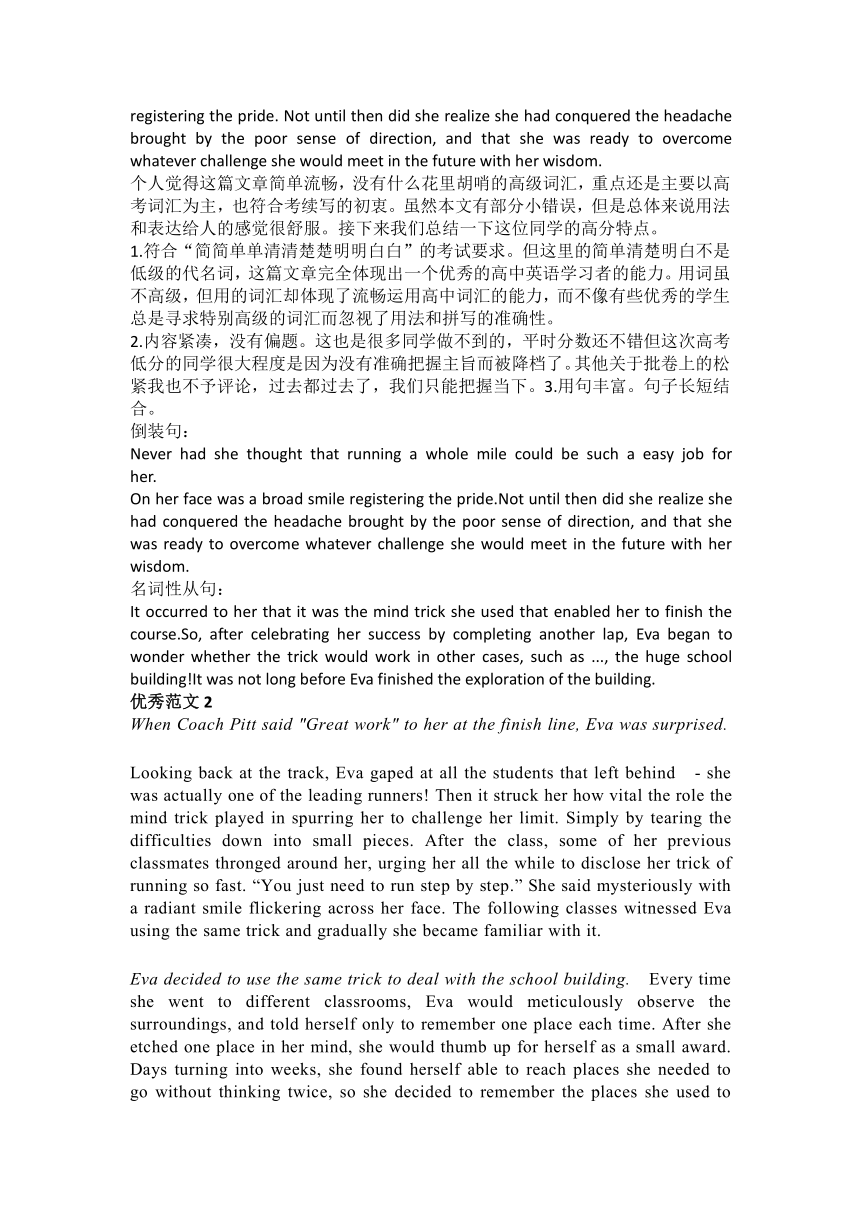 registering the pride. Not until then did she realize she had conquered the headache brought by the poor sense of direction, and that she was ready to overcome whatever challenge she would meet in the future with her wisdom.
个人觉得这篇文章简单流畅，没有什么花里胡哨的高级词汇，重点还是主要以高考词汇为主，也符合考续写的初衷。虽然本文有部分小错误，但是总体来说用法和表达给人的感觉很舒服。接下来我们总结一下这位同学的高分特点。
1.符合“简简单单清清楚楚明明白白”的考试要求。但这里的简单清楚明白不是低级的代名词，这篇文章完全体现出一个优秀的高中英语学习者的能力。用词虽不高级，但用的词汇却体现了流畅运用高中词汇的能力，而不像有些优秀的学生总是寻求特别高级的词汇而忽视了用法和拼写的准确性。
2.内容紧凑，没有偏题。这也是很多同学做不到的，平时分数还不错但这次高考低分的同学很大程度是因为没有准确把握主旨而被降档了。其他关于批卷上的松紧我也不予评论，过去都过去了，我们只能把握当下。3.用句丰富。句子长短结合。
倒装句：
Never had she thought that running a whole mile could be such a easy job for her.
On her face was a broad smile registering the pride.Not until then did she realize she had conquered the headache brought by the poor sense of direction, and that she was ready to overcome whatever challenge she would meet in the future with her wisdom.
名词性从句：
It occurred to her that it was the mind trick she used that enabled her to finish the course.So, after celebrating her success by completing another lap, Eva began to wonder whether the trick would work in other cases, such as ..., the huge school building!It was not long before Eva finished the exploration of the building.
优秀范文 2
When Coach Pitt said "Great work" to her at the finish line, Eva was surprised.

Looking back at the track, Eva gaped at all the students that left behind - she was actually one of the leading runners! Then it struck her how vital the role the mind trick played in spurring her to challenge her limit. Simply by tearing the difficulties down into small pieces. After the class, some of her previous classmates thronged around her, urging her all the while to disclose her trick of running so fast. “You just need to run step by step.” She said mysteriously with a radiant smile flickering across her face. The following classes witnessed Eva using the same trick and gradually she became familiar with it.

Eva decided to use the same trick to deal with the school building. Every time she went to different classrooms, Eva would meticulously observe the surroundings, and told herself only to remember one place each time. After she etched one place in her mind, she would thumb up for herself as a small award. Days turning into weeks, she found herself able to reach places she needed to go without thinking twice, so she decided to remember the places she used to